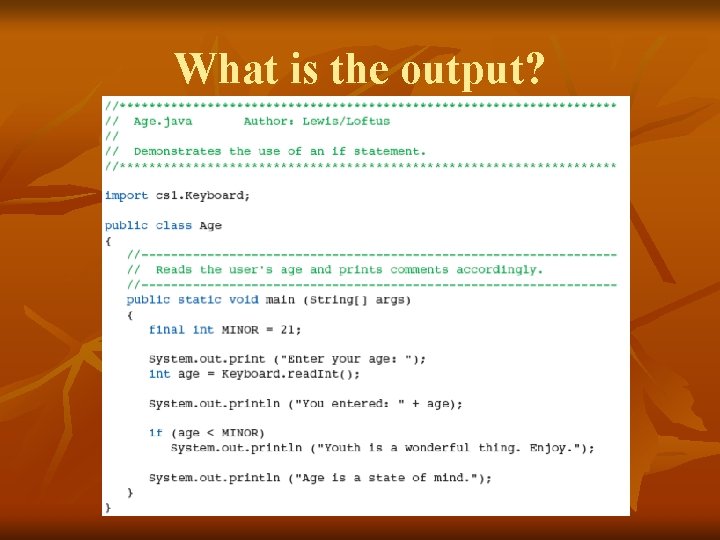 What is the output?

//********************************************************************
//  Age.java       Author: Lewis/Loftus
//
//  Demonstrates the use of an if statement.
//********************************************************************

import cs1.Keyboard;

public class Age
{
   //-----------------------------------------------------------------
   //  Reads the user's age and prints comments accordingly.
   //-----------------------------------------------------------------
   public static void main (String[] args)
   {
      final int MINOR = 21;

      System.out.print ("Enter your age: ");
      int age = Keyboard.readInt();

      System.out.println ("You entered: " + age);

      if (age < MINOR)
         System.out.println ("Youth is a wonderful thing. Enjoy.");

      System.out.println ("Age is a state of mind.");
   }
}